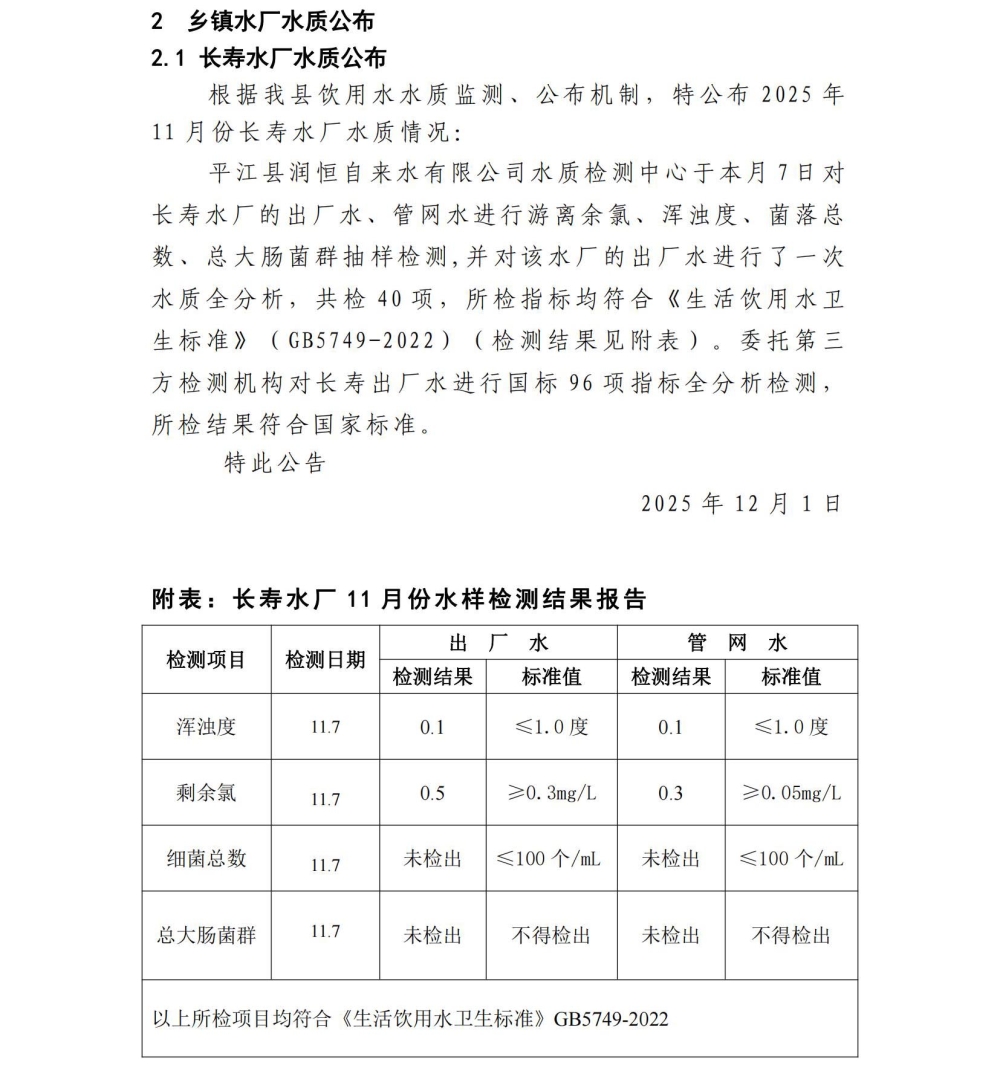 2 乡镇水厂水质公布

2.1 长寿水厂水质公布

根据我县饮用水水质监测、公布机制，特公布 2025 年 11 月份长寿水厂水质情况：

平江县润恒自来水有限公司水质检测中心于本月 7 日对长寿水厂的出厂水、管网水进行游离余氯、浑浊度、菌落总数、总大肠菌群抽样检测,并对该水厂的出厂水进行了一次水质全分析，共检 40 项，所检指标均符合《生活饮用水卫生标准》（GB5749-2022）（检测结果见附表）。委托第三方检测机构对长寿出厂水进行国标 96 项指标全分析检测，所检结果符合国家标准。

特此公告

2025 年 12 月 1 日

附表：长寿水厂 11 月份水样检测结果报告

| 检测项目 | 检测日期 | 出 厂 水 检测结果 | 出 厂 水 标准值 | 管 网 水 检测结果 | 管 网 水 标准值 |
|---|---|---|---|---|---|
| 浑浊度 | 11.7 | 0.1 | ≤1.0 度 | 0.1 | ≤1.0 度 |
| 剩余氯 | 11.7 | 0.5 | ≥0.3mg/L | 0.3 | ≥0.05mg/L |
| 细菌总数 | 11.7 | 未检出 | ≤100 个/mL | 未检出 | ≤100 个/mL |
| 总大肠菌群 | 11.7 | 未检出 | 不得检出 | 未检出 | 不得检出 |
| 以上所检项目均符合《生活饮用水卫生标准》GB5749-2022 | | | | | |